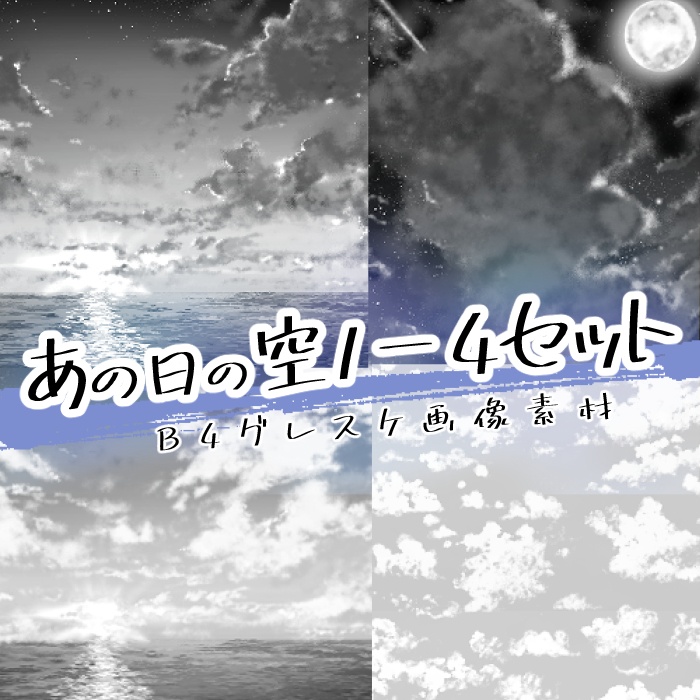 あの日の空1ー4セット
B4グレスケ画像素材